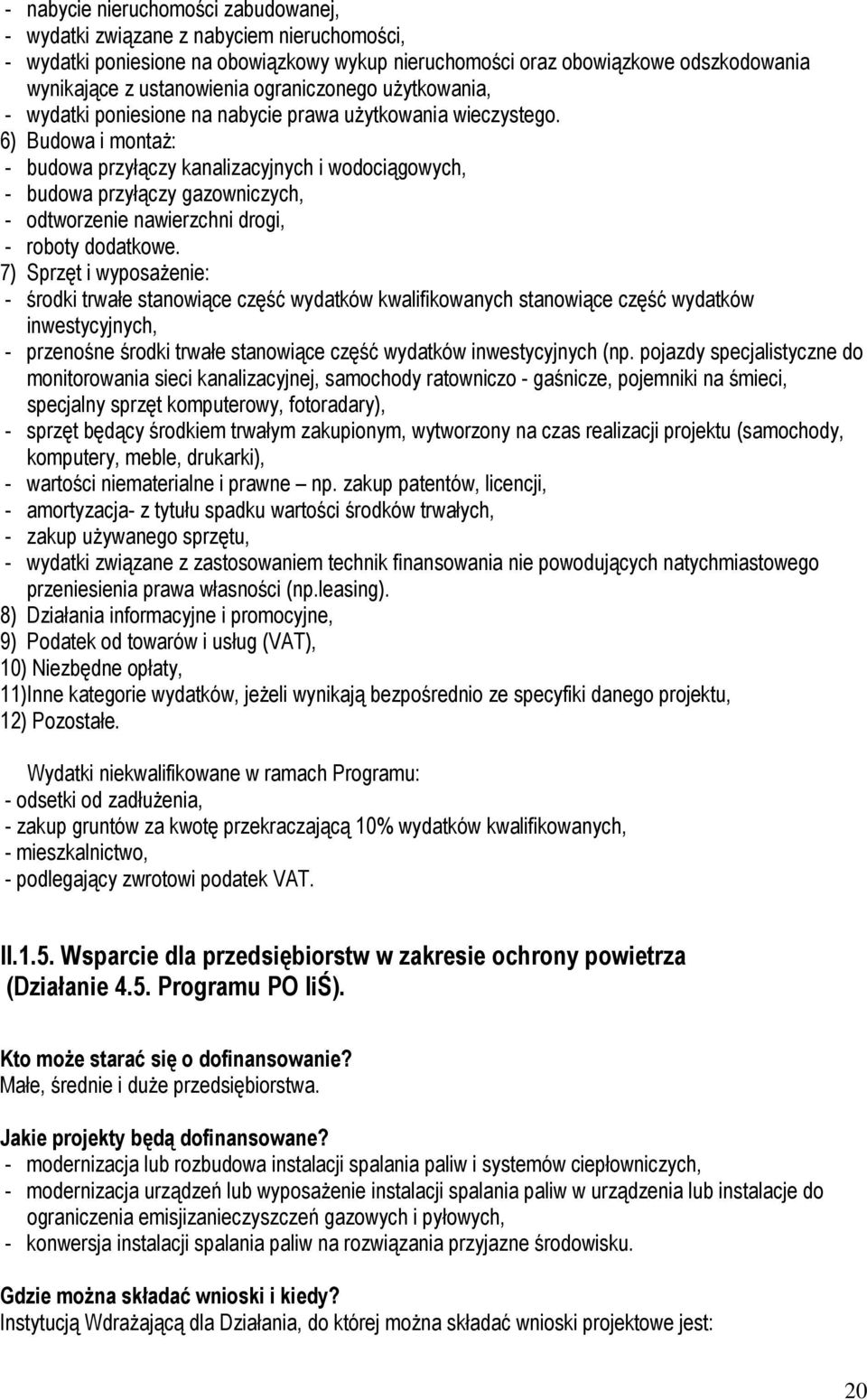 - nabycie nieruchomości zabudowanej,
- wydatki związane z nabyciem nieruchomości,
- wydatki poniesione na obowiązkowy wykup nieruchomości oraz obowiązkowe odszkodowania wynikające z ustanowienia ograniczonego użytkowania,
- wydatki poniesione na nabycie prawa użytkowania wieczystego.
6) Budowa i montaż:
- budowa przyłączy kanalizacyjnych i wodociągowych,
- budowa przyłączy gazowniczych,
- odtworzenie nawierzchni drogi,
- roboty dodatkowe.
7) Sprzęt i wyposażenie:
- środki trwałe stanowiące część wydatków kwalifikowanych stanowiące część wydatków inwestycyjnych,
- przenośne środki trwałe stanowiące część wydatków inwestycyjnych (np. pojazdy specjalistyczne do monitorowania sieci kanalizacyjnej, samochody ratowniczo - gaśnicze, pojemniki na śmieci, specjalny sprzęt komputerowy, fotoradary),
- sprzęt będący środkiem trwałym zakupionym, wytworzony na czas realizacji projektu (samochody, komputery, meble, drukarki),
- wartości niematerialne i prawne – np. zakup patentów, licencji,
- amortyzacja- z tytułu spadku wartości środków trwałych,
- zakup używanego sprzętu,
- wydatki związane z zastosowaniem technik finansowania nie powodujących natychmiastowego przeniesienia prawa własności (np.leasing).
8) Działania informacyjne i promocyjne,
9) Podatek od towarów i usług (VAT),
10) Niezbędne opłaty,
11)Inne kategorie wydatków, jeżeli wynikają bezpośrednio ze specyfiki danego projektu,
12) Pozostałe.

Wydatki niekwalifikowane w ramach Programu:
- odsetki od zadłużenia,
- zakup gruntów za kwotę przekraczającą 10% wydatków kwalifikowanych,
- mieszkalnictwo,
- podlegający zwrotowi podatek VAT.

II.1.5. Wsparcie dla przedsiębiorstw w zakresie ochrony powietrza (Działanie 4.5. Programu PO IiŚ).

Kto może starać się o dofinansowanie?
Małe, średnie i duże przedsiębiorstwa.

Jakie projekty będą dofinansowane?
- modernizacja lub rozbudowa instalacji spalania paliw i systemów ciepłowniczych,
- modernizacja urządzeń lub wyposażenie instalacji spalania paliw w urządzenia lub instalacje do ograniczenia emisjizanieczyszczeń gazowych i pyłowych,
- konwersja instalacji spalania paliw na rozwiązania przyjazne środowisku.

Gdzie można składać wnioski i kiedy?
Instytucją Wdrażającą dla Działania, do której można składać wnioski projektowe jest:

20